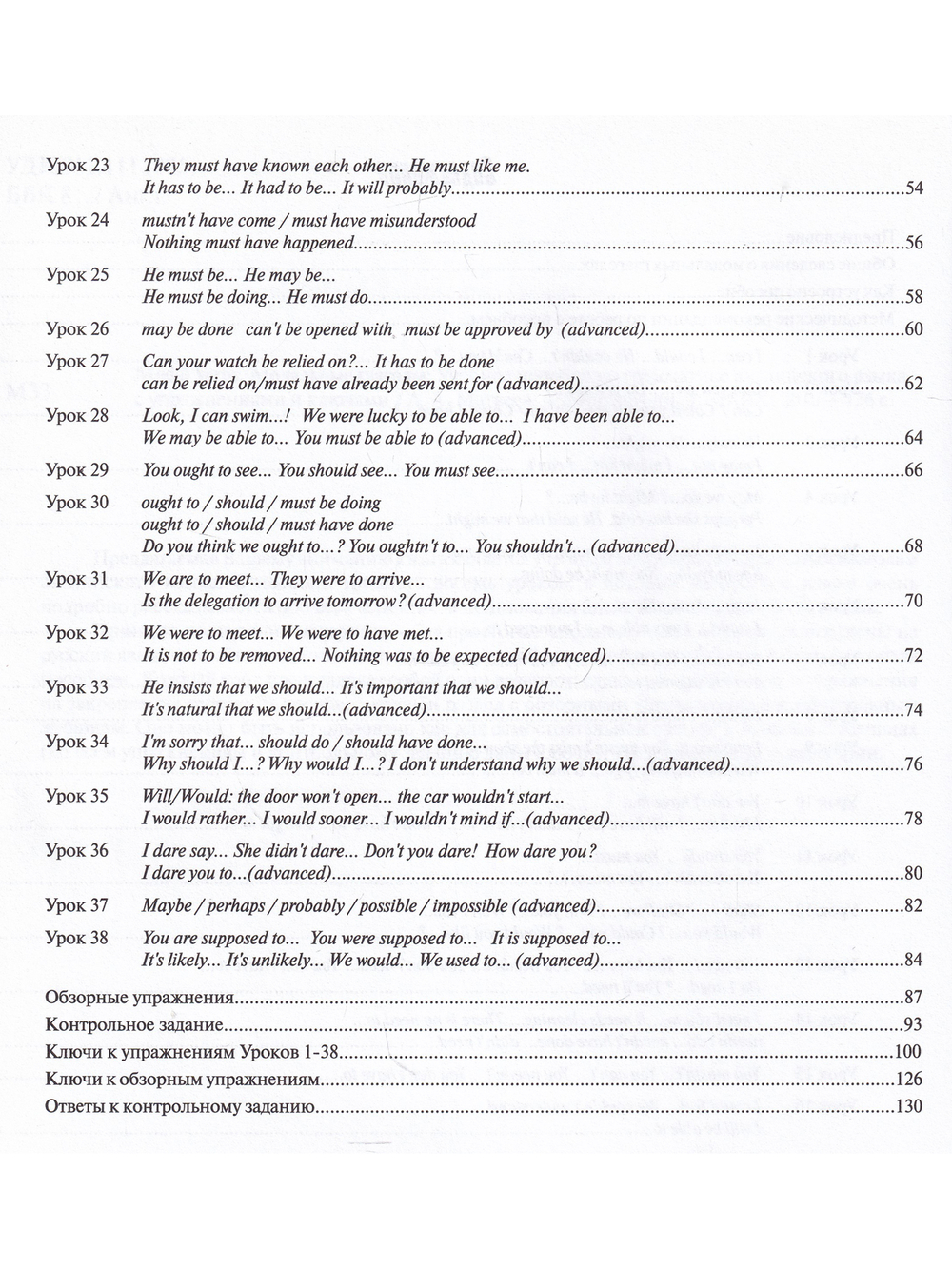 Урок 23 They must have known each other... He must like me.
It has to be... It had to be... It will probably 54

Урок 24 mustn't have come / must have misunderstood
Nothing must have happened 56

Урок 25 He must be... He may be...
He must be doing... He must do 58

Урок 26 may be done can't be opened with must be approved by (advanced) 60

Урок 27 Can your watch be relied on?... It has to be done
can be relied on/must have already been sent for (advanced) 62

Урок 28 Look, I can swim...! We were lucky to be able to... I have been able to...
We may be able to... You must be able to (advanced) 64

Урок 29 You ought to see... You should see... You must see 66

Урок 30 ought to / should / must be doing
ought to / should / must have done
Do you think we ought to...? You oughtn't to... You shouldn't... (advanced) 68

Урок 31 We are to meet... They were to arrive...
Is the delegation to arrive tomorrow? (advanced) 70

Урок 32 We were to meet... We were to have met...
It is not to be removed... Nothing was to be expected (advanced) 72

Урок 33 He insists that we should... It's important that we should...
It's natural that we should...(advanced) 74

Урок 34 I'm sorry that... should do / should have done...
Why should I...? Why would I...? I don't understand why we should...(advanced) 76

Урок 35 Will/Would: the door won't open... the car wouldn't start...
I would rather... I would sooner... I wouldn't mind if...(advanced) 78

Урок 36 I dare say... She didn't dare... Don't you dare! How dare you?
I dare you to...(advanced) 80

Урок 37 Maybe / perhaps / probably / possible / impossible (advanced) 82

Урок 38 You are supposed to... You were supposed to... It is supposed to...
It's likely... It's unlikely... We would... We used to... (advanced) 84

Обзорные упражнения 87
Контрольное задание 93
Ключи к упражнениям Уроков 1-38 100
Ключи к обзорным упражнениям 126
Ответы к контрольному заданию 130